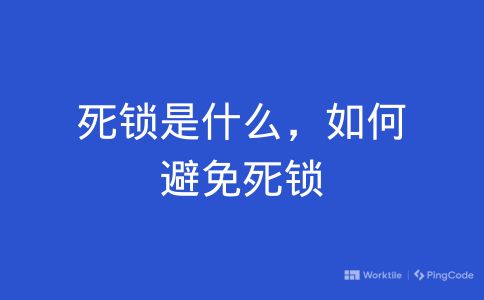 死锁是什么，如何避免死锁

Worktile | PingCode